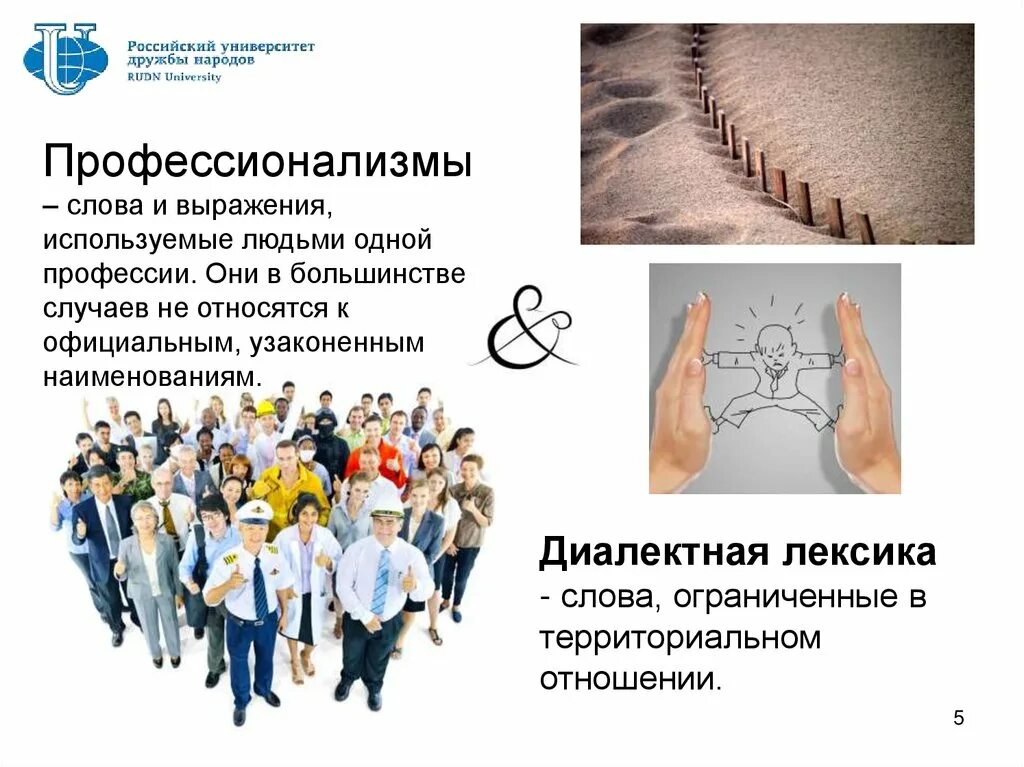 Российский университет
дружбы народов
RUDN University

Профессионализмы

– слова и выражения, используемые людьми одной профессии. Они в большинстве случаев не относятся к официальным, узаконенным наименованиям.

&

Диалектная лексика

- слова, ограниченные в территориальном отношении.

5